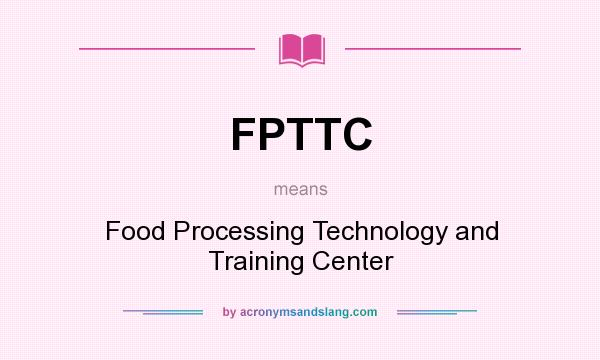 FPTTC

means

Food Processing Technology and Training Center

by acronymsandslang.com